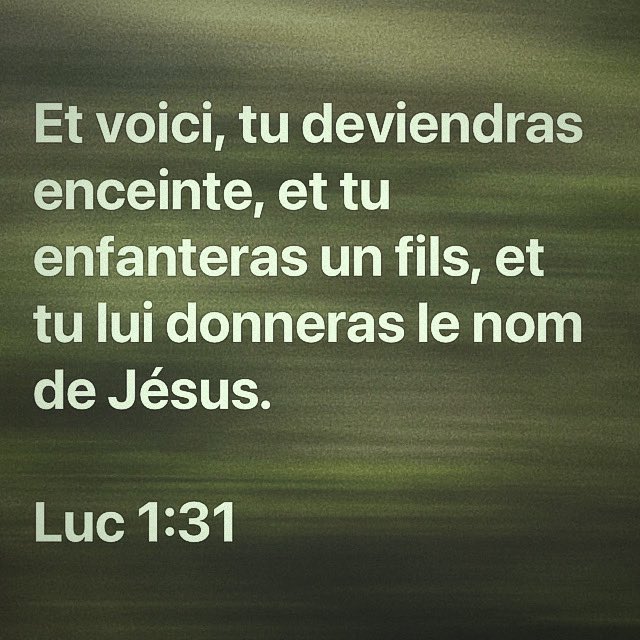 Et voici, tu deviendras enceinte, et tu enfanteras un fils, et tu lui donneras le nom de Jésus.

Luc 1:31